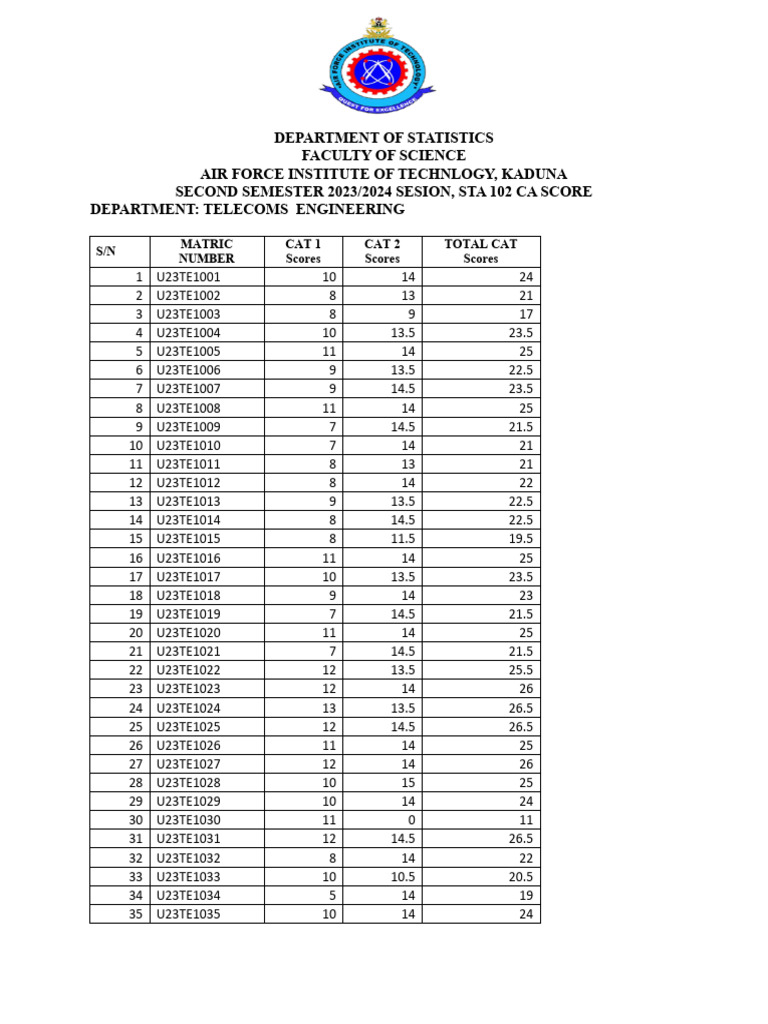 AIR FORCE INSTITUTE OF TECHNOLOGY
QUEST FOR EXCELLENCE

DEPARTMENT OF STATISTICS
FACULTY OF SCIENCE
AIR FORCE INSTITUTE OF TECHNLOGY, KADUNA
SECOND SEMESTER 2023/2024 SESION, STA 102 CA SCORE
DEPARTMENT: TELECOMS ENGINEERING

| S/N | MATRIC NUMBER | CAT 1 Scores | CAT 2 Scores | TOTAL CAT Scores |
|---|---|---|---|---|
| 1 | U23TE1001 | 10 | 14 | 24 |
| 2 | U23TE1002 | 8 | 13 | 21 |
| 3 | U23TE1003 | 8 | 9 | 17 |
| 4 | U23TE1004 | 10 | 13.5 | 23.5 |
| 5 | U23TE1005 | 11 | 14 | 25 |
| 6 | U23TE1006 | 9 | 13.5 | 22.5 |
| 7 | U23TE1007 | 9 | 14.5 | 23.5 |
| 8 | U23TE1008 | 11 | 14 | 25 |
| 9 | U23TE1009 | 7 | 14.5 | 21.5 |
| 10 | U23TE1010 | 7 | 14 | 21 |
| 11 | U23TE1011 | 8 | 13 | 21 |
| 12 | U23TE1012 | 8 | 14 | 22 |
| 13 | U23TE1013 | 9 | 13.5 | 22.5 |
| 14 | U23TE1014 | 8 | 14.5 | 22.5 |
| 15 | U23TE1015 | 8 | 11.5 | 19.5 |
| 16 | U23TE1016 | 11 | 14 | 25 |
| 17 | U23TE1017 | 10 | 13.5 | 23.5 |
| 18 | U23TE1018 | 9 | 14 | 23 |
| 19 | U23TE1019 | 7 | 14.5 | 21.5 |
| 20 | U23TE1020 | 11 | 14 | 25 |
| 21 | U23TE1021 | 7 | 14.5 | 21.5 |
| 22 | U23TE1022 | 12 | 13.5 | 25.5 |
| 23 | U23TE1023 | 12 | 14 | 26 |
| 24 | U23TE1024 | 13 | 13.5 | 26.5 |
| 25 | U23TE1025 | 12 | 14.5 | 26.5 |
| 26 | U23TE1026 | 11 | 14 | 25 |
| 27 | U23TE1027 | 12 | 14 | 26 |
| 28 | U23TE1028 | 10 | 15 | 25 |
| 29 | U23TE1029 | 10 | 14 | 24 |
| 30 | U23TE1030 | 11 | 0 | 11 |
| 31 | U23TE1031 | 12 | 14.5 | 26.5 |
| 32 | U23TE1032 | 8 | 14 | 22 |
| 33 | U23TE1033 | 10 | 10.5 | 20.5 |
| 34 | U23TE1034 | 5 | 14 | 19 |
| 35 | U23TE1035 | 10 | 14 | 24 |